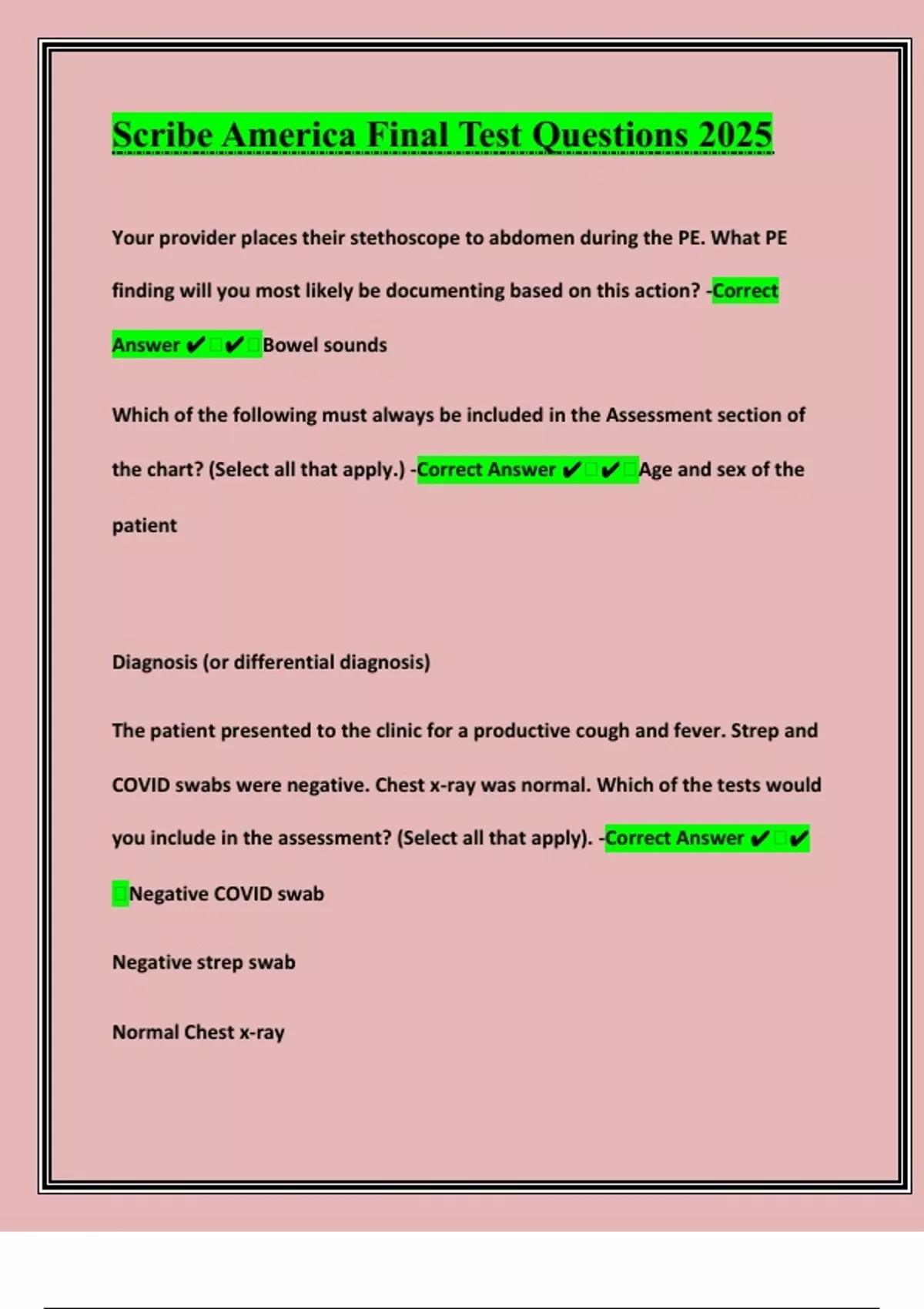 Scribe America Final Test Questions 2025

Your provider places their stethoscope to abdomen during the PE. What PE finding will you most likely be documenting based on this action? -Correct Answer ✔✔Bowel sounds

Which of the following must always be included in the Assessment section of the chart? (Select all that apply.) -Correct Answer ✔✔Age and sex of the patient

Diagnosis (or differential diagnosis)

The patient presented to the clinic for a productive cough and fever. Strep and COVID swabs were negative. Chest x-ray was normal. Which of the tests would you include in the assessment? (Select all that apply). -Correct Answer ✔✔Negative COVID swab

Negative strep swab

Normal Chest x-ray